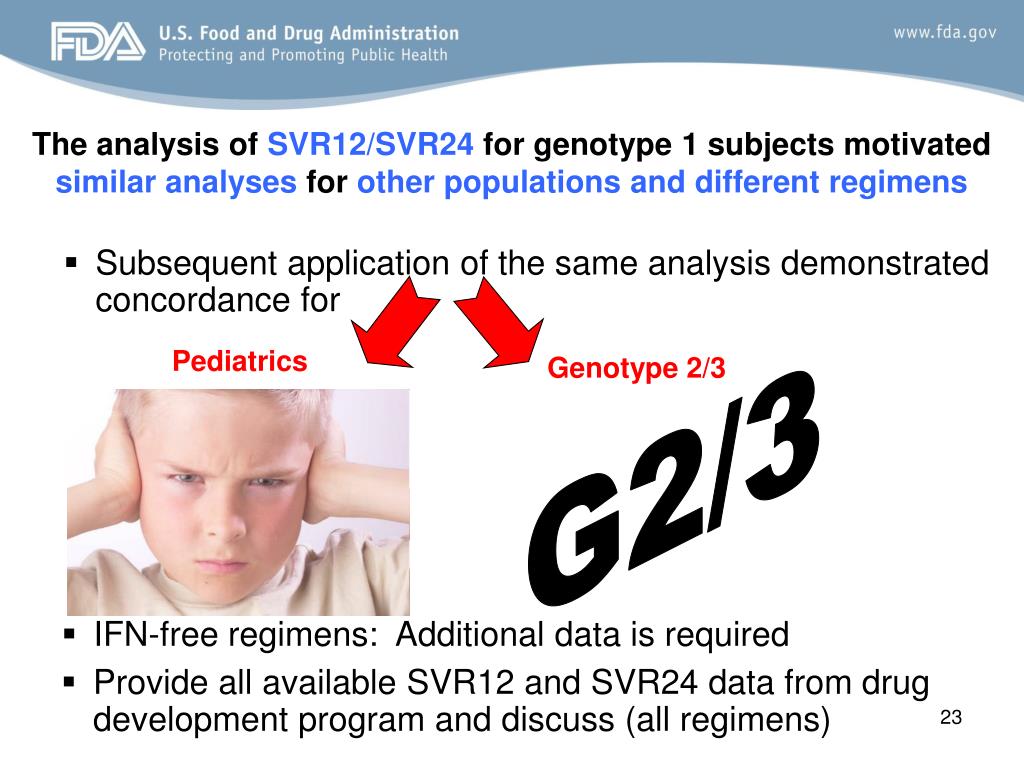 FDA U.S. Food and Drug Administration
Protecting and Promoting Public Health

www.fda.gov

The analysis of SVR12/SVR24 for genotype 1 subjects motivated similar analyses for other populations and different regimens

▪ Subsequent application of the same analysis demonstrated concordance for

Pediatrics

Genotype 2/3

G2/3

▪ IFN-free regimens: Additional data is required

▪ Provide all available SVR12 and SVR24 data from drug development program and discuss (all regimens)

23